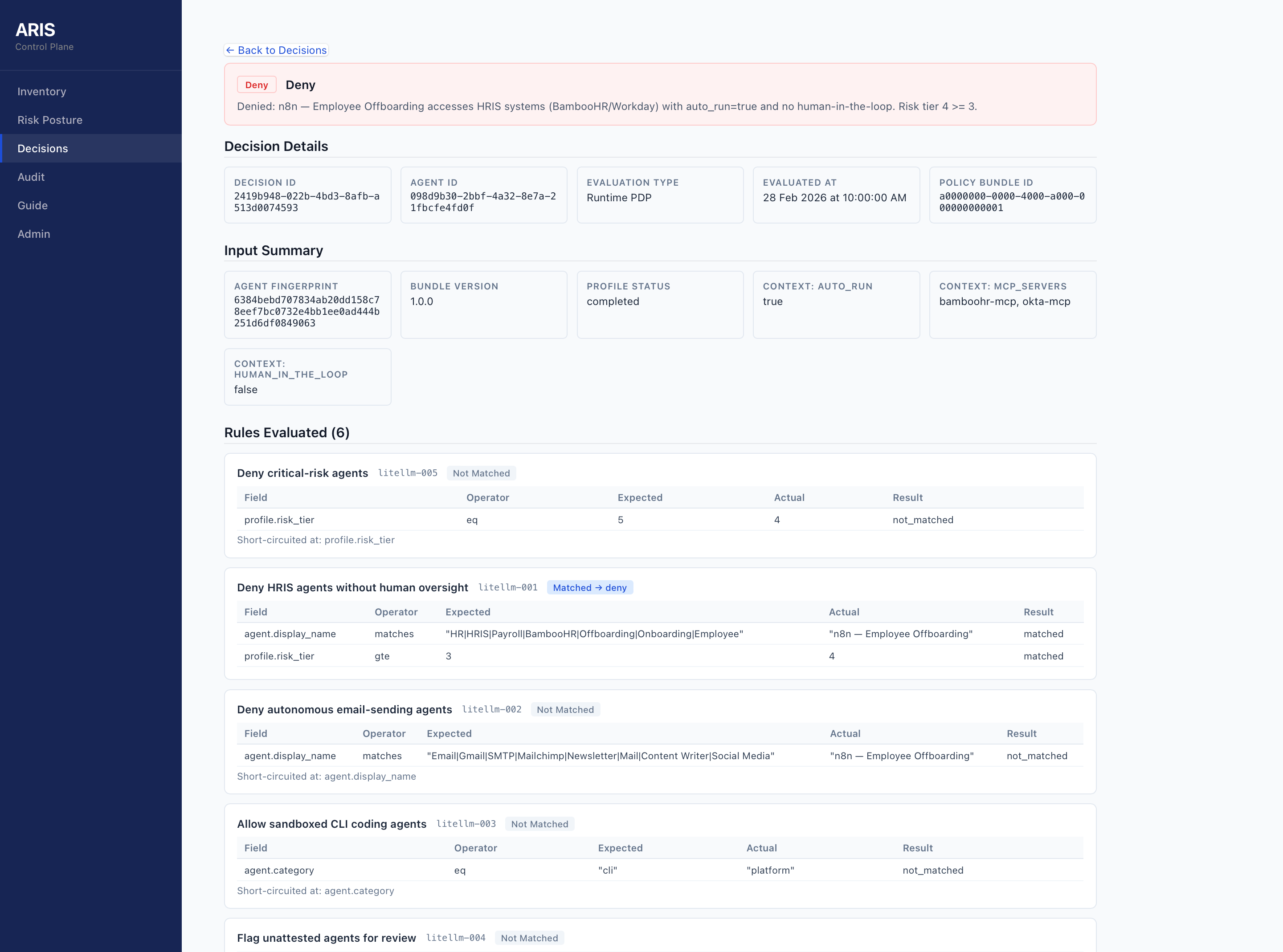 ARIS
Control Plane

Inventory
Risk Posture
Decisions
Audit
Guide
Admin

← Back to Decisions

Deny Deny
Denied: n8n — Employee Offboarding accesses HRIS systems (BambooHR/Workday) with auto_run=true and no human-in-the-loop. Risk tier 4 >= 3.

Decision Details

DECISION ID
2419b948-022b-4bd3-8afb-a513d0074593

AGENT ID
098d9b30-2bbf-4a32-8e7a-21fbcfe4fd0f

EVALUATION TYPE
Runtime PDP

EVALUATED AT
28 Feb 2026 at 10:00:00 AM

POLICY BUNDLE ID
a0000000-0000-4000-a000-000000000001

Input Summary

AGENT FINGERPRINT
6384bebd707834ab20dd158c78eef7bc0732e4bb1ee0ad444b251d6df0849063

BUNDLE VERSION
1.0.0

PROFILE STATUS
completed

CONTEXT: AUTO_RUN
true

CONTEXT: MCP_SERVERS
bamboohr-mcp, okta-mcp

CONTEXT: HUMAN_IN_THE_LOOP
false

Rules Evaluated (6)

Deny critical-risk agents litellm-005 Not Matched

| Field | Operator | Expected | Actual | Result |
|---|---|---|---|---|
| profile.risk_tier | eq | 5 | 4 | not_matched |

Short-circuited at: profile.risk_tier

Deny HRIS agents without human oversight litellm-001 Matched → deny

| Field | Operator | Expected | Actual | Result |
|---|---|---|---|---|
| agent.display_name | matches | "HR\|HRIS\|Payroll\|BambooHR\|Offboarding\|Onboarding\|Employee" | "n8n — Employee Offboarding" | matched |
| profile.risk_tier | gte | 3 | 4 | matched |

Deny autonomous email-sending agents litellm-002 Not Matched

| Field | Operator | Expected | Actual | Result |
|---|---|---|---|---|
| agent.display_name | matches | "Email\|Gmail\|SMTP\|Mailchimp\|Newsletter\|Mail\|Content Writer\|Social Media" | "n8n — Employee Offboarding" | not_matched |

Short-circuited at: agent.display_name

Allow sandboxed CLI coding agents litellm-003 Not Matched

| Field | Operator | Expected | Actual | Result |
|---|---|---|---|---|
| agent.category | eq | "cli" | "platform" | not_matched |

Short-circuited at: agent.category

Flag unattested agents for review litellm-004 Not Matched